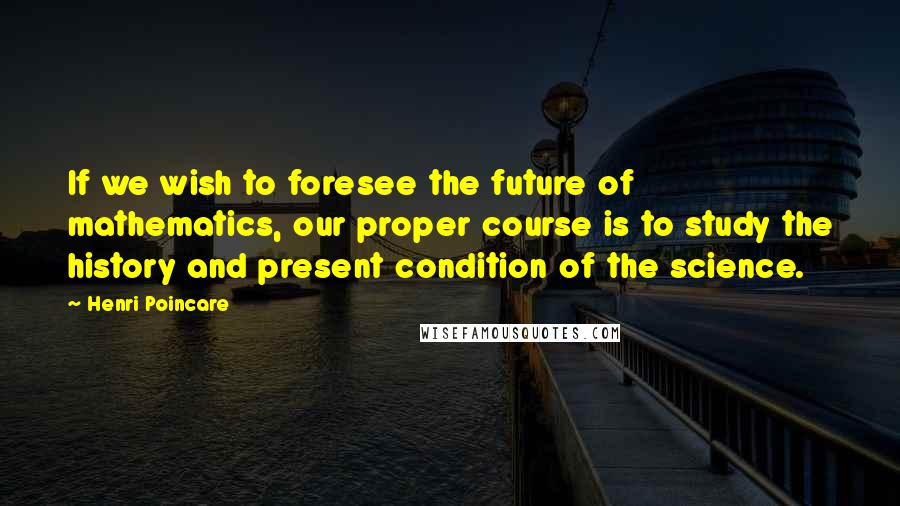 If we wish to foresee the future of mathematics, our proper course is to study the history and present condition of the science.

— Henri Poincare

WISEFAMOUSQUOTES.COM